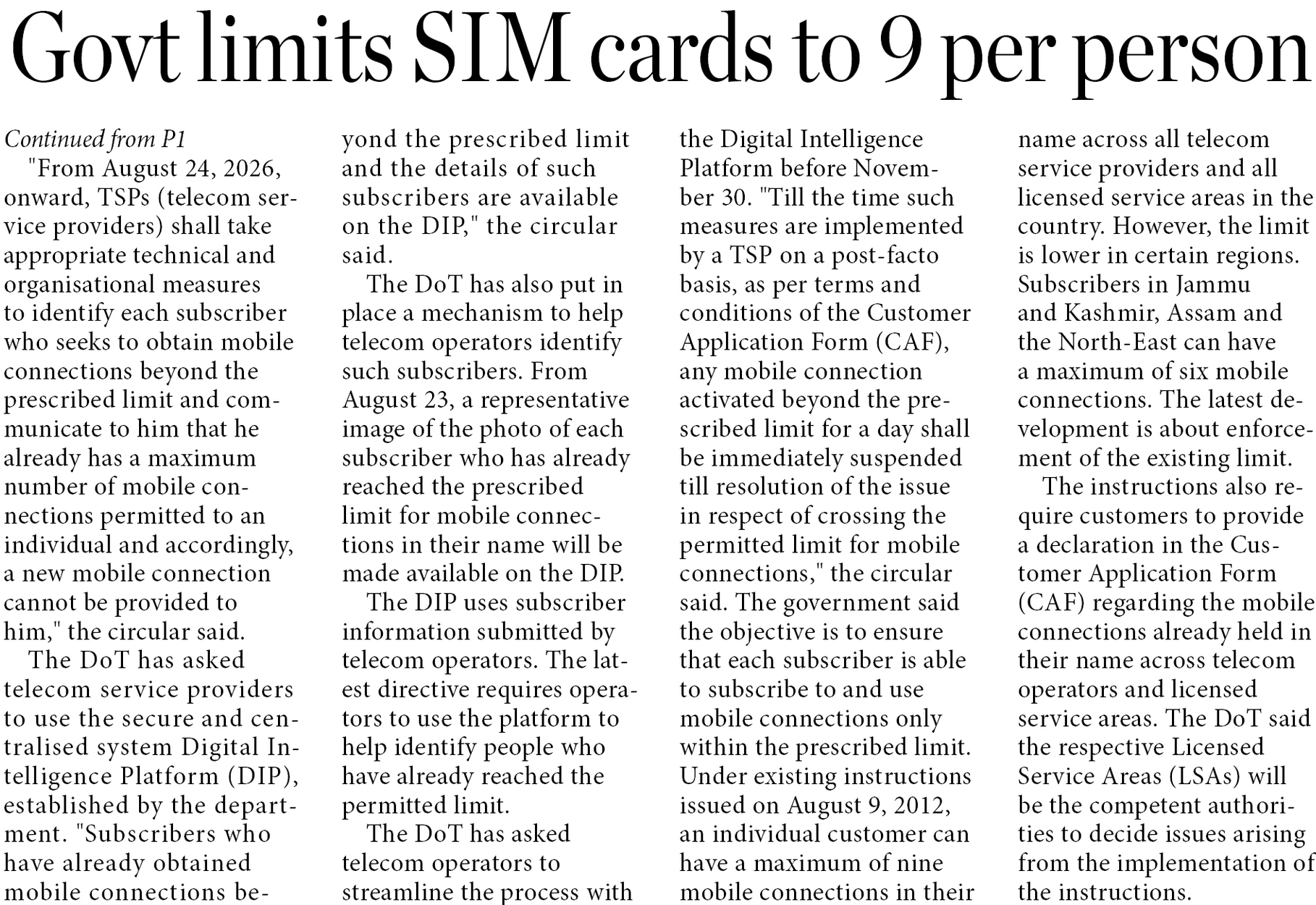 Govt limits SIM cards to 9 per person

Continued from P1

"From August 24, 2026, onward, TSPs (telecom service providers) shall take appropriate technical and organisational measures to identify each subscriber who seeks to obtain mobile connections beyond the prescribed limit and communicate to him that he already has a maximum number of mobile connections permitted to an individual and accordingly, a new mobile connection cannot be provided to him," the circular said.

The DoT has asked telecom service providers to use the secure and centralised system Digital Intelligence Platform (DIP), established by the department. "Subscribers who have already obtained mobile connections beyond the prescribed limit and the details of such subscribers are available on the DIP," the circular said.

The DoT has also put in place a mechanism to help telecom operators identify such subscribers. From August 23, a representative image of the photo of each subscriber who has already reached the prescribed limit for mobile connections in their name will be made available on the DIP.

The DIP uses subscriber information submitted by telecom operators. The latest directive requires operators to use the platform to help identify people who have already reached the permitted limit.

The DoT has asked telecom operators to streamline the process with the Digital Intelligence Platform before November 30. "Till the time such measures are implemented by a TSP on a post-facto basis, as per terms and conditions of the Customer Application Form (CAF), any mobile connection activated beyond the prescribed limit for a day shall be immediately suspended till resolution of the issue in respect of crossing the permitted limit for mobile connections," the circular said. The government said the objective is to ensure that each subscriber is able to subscribe to and use mobile connections only within the prescribed limit. Under existing instructions issued on August 9, 2012, an individual customer can have a maximum of nine mobile connections in their name across all telecom service providers and all licensed service areas in the country. However, the limit is lower in certain regions. Subscribers in Jammu and Kashmir, Assam and the North-East can have a maximum of six mobile connections. The latest development is about enforcement of the existing limit.

The instructions also require customers to provide a declaration in the Customer Application Form (CAF) regarding the mobile connections already held in their name across telecom operators and licensed service areas. The DoT said the respective Licensed Service Areas (LSAs) will be the competent authorities to decide issues arising from the implementation of the instructions.